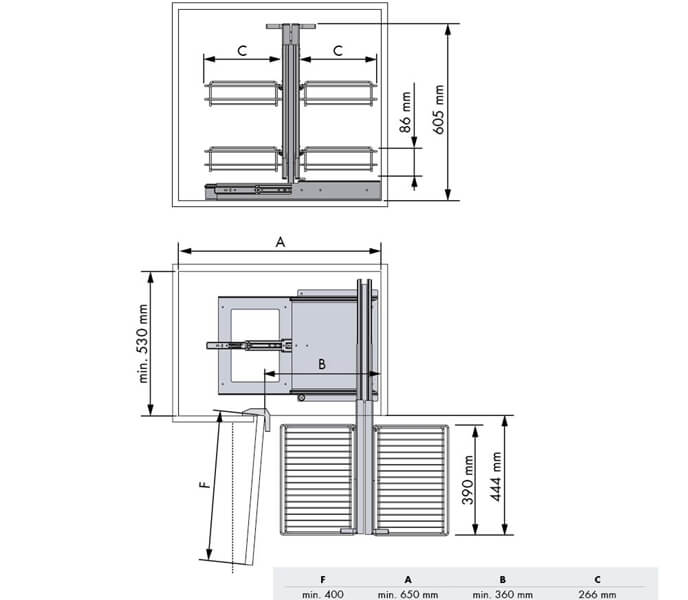 C
C
86 mm
605 mm
A
min. 530 mm
B
F
390 mm
444 mm

| F | A | B | C |
|---|---|---|---|
| min. 400 | min. 650 mm | min. 360 mm | 266 mm |